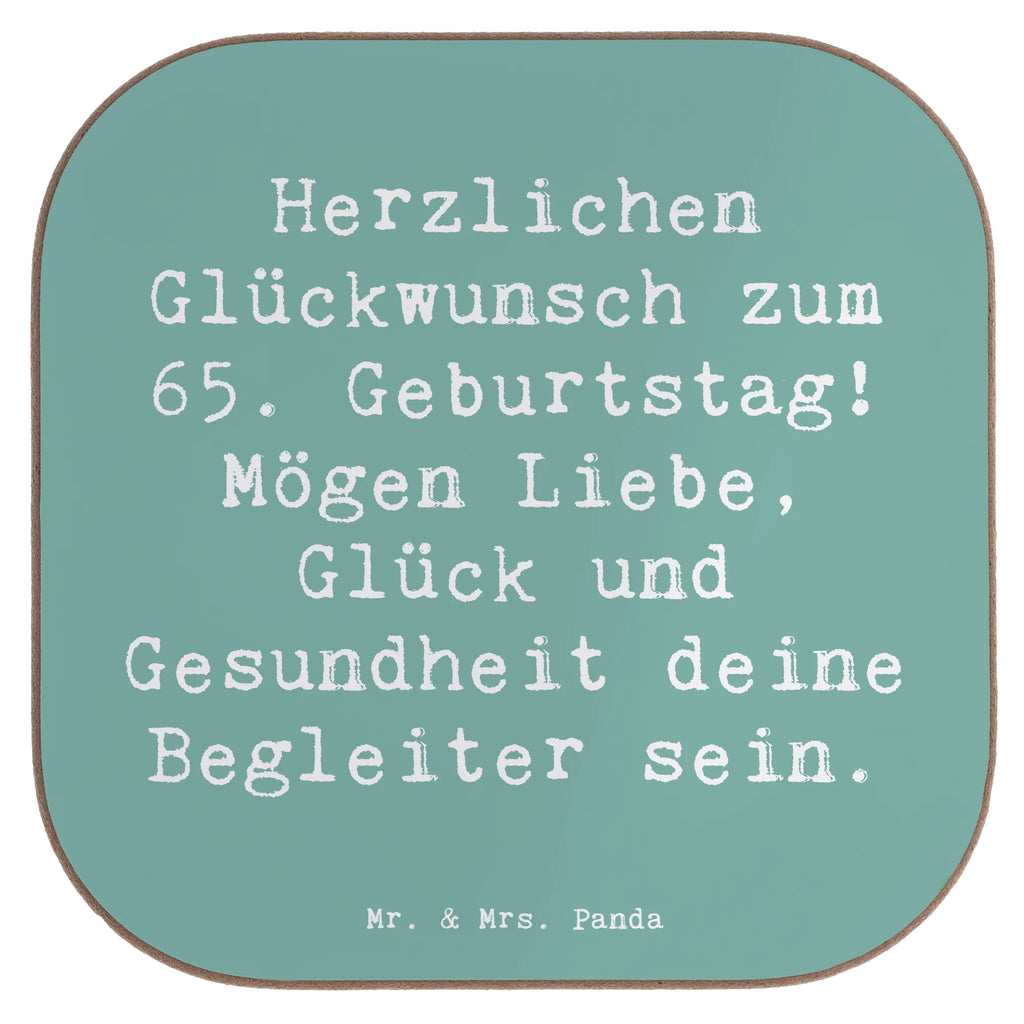 Herzlichen Glückwunsch zum 65. Geburtstag! Mögen Liebe, Glück und Gesundheit deine Begleiter sein.

Mr. & Mrs. Panda